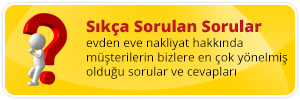 Sıkça Sorulan Sorular

evden eve nakliyat hakkında müşterilerin bizlere en çok yönelmiş olduğu sorular ve cevapları